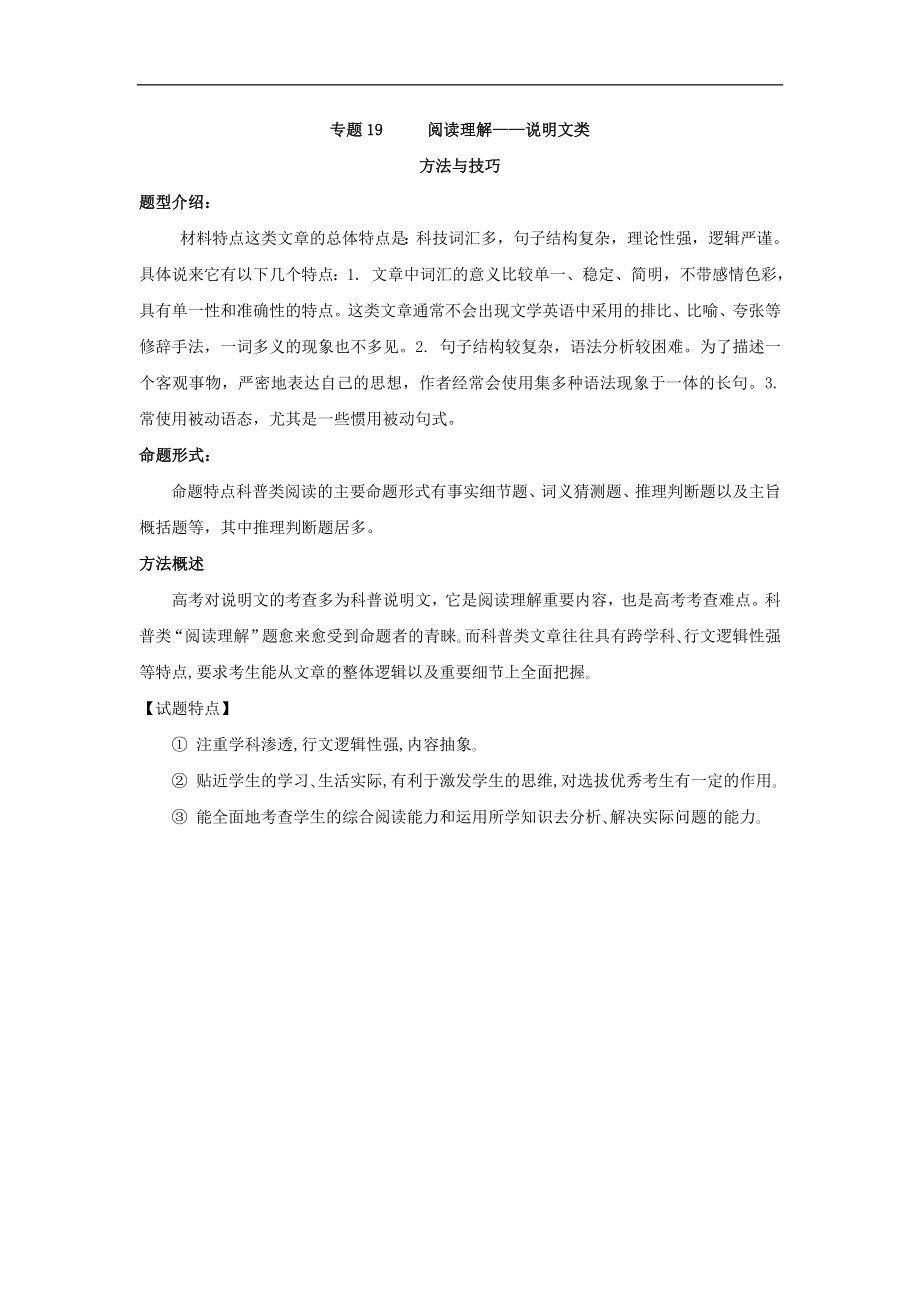 专题 19　　阅读理解——说明文类

方法与技巧

题型介绍：

材料特点这类文章的总体特点是：科技词汇多，句子结构复杂，理论性强，逻辑严谨。具体说来它有以下几个特点：1. 文章中词汇的意义比较单一、稳定、简明，不带感情色彩，具有单一性和准确性的特点。这类文章通常不会出现文学英语中采用的排比、比喻、夸张等修辞手法，一词多义的现象也不多见。2. 句子结构较复杂，语法分析较困难。为了描述一个客观事物，严密地表达自己的思想，作者经常会使用集多种语法现象于一体的长句。3. 常使用被动语态，尤其是一些惯用被动句式。

命题形式：

命题特点科普类阅读的主要命题形式有事实细节题、词义猜测题、推理判断题以及主旨概括题等，其中推理判断题居多。

方法概述

高考对说明文的考查多为科普说明文，它是阅读理解重要内容，也是高考考查难点。科普类“阅读理解”题愈来愈受到命题者的青睐。而科普类文章往往具有跨学科、行文逻辑性强等特点，要求考生能从文章的整体逻辑以及重要细节上全面把握。

【试题特点】

① 注重学科渗透，行文逻辑性强，内容抽象。

② 贴近学生的学习、生活实际，有利于激发学生的思维，对选拔优秀考生有一定的作用。

③ 能全面地考查学生的综合阅读能力和运用所学知识去分析、解决实际问题的能力。